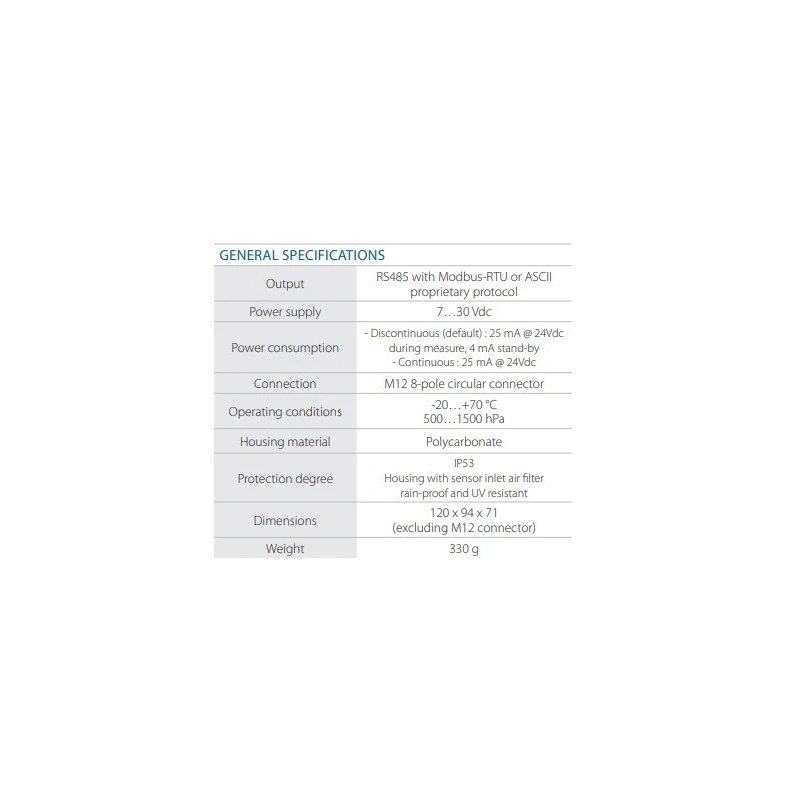 GENERAL SPECIFICATIONS

| Output | RS485 with Modbus-RTU or ASCII proprietary protocol |
|---|---|
| Power supply | 7…30 Vdc |
| Power consumption | - Discontinuous (default) : 25 mA @ 24Vdc during measure, 4 mA stand-by - Continuous : 25 mA @ 24Vdc |
| Connection | M12 8-pole circular connector |
| Operating conditions | -20…+70 °C 500…1500 hPa |
| Housing material | Polycarbonate |
| Protection degree | IP53 Housing with sensor inlet air filter rain-proof and UV resistant |
| Dimensions | 120 x 94 x 71 (excluding M12 connector) |
| Weight | 330 g |